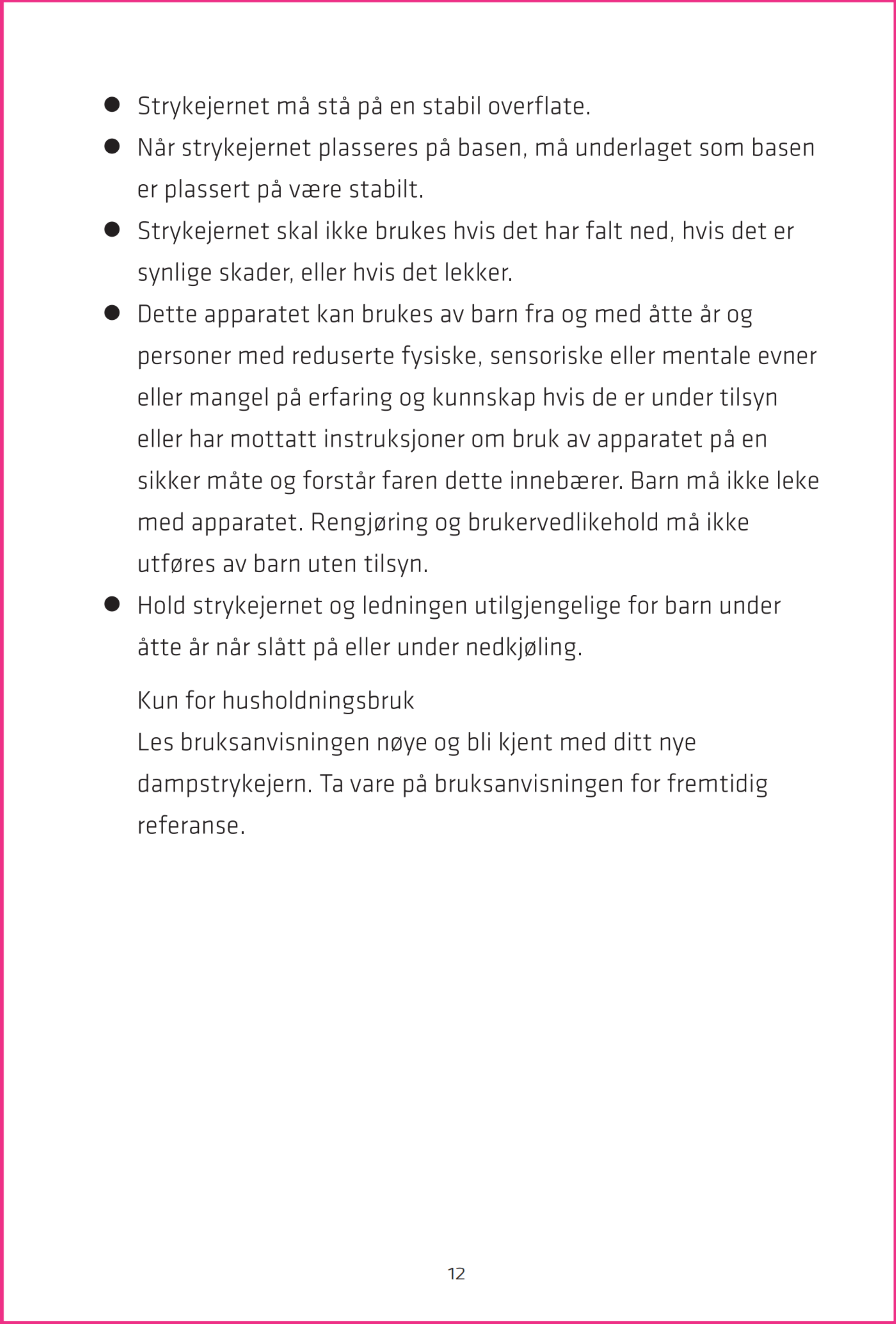 • Strykejernet må stå på en stabil overflate.
• Når strykejernet plasseres på basen, må underlaget som basen er plassert på være stabilt.
• Strykejernet skal ikke brukes hvis det har falt ned, hvis det er synlige skader, eller hvis det lekker.
• Dette apparatet kan brukes av barn fra og med åtte år og personer med reduserte fysiske, sensoriske eller mentale evner eller mangel på erfaring og kunnskap hvis de er under tilsyn eller har mottatt instruksjoner om bruk av apparatet på en sikker måte og forstår faren dette innebærer. Barn må ikke leke med apparatet. Rengjøring og brukervedlikehold må ikke utføres av barn uten tilsyn.
• Hold strykejernet og ledningen utilgjengelige for barn under åtte år når slått på eller under nedkjøling.

Kun for husholdningsbruk
Les bruksanvisningen nøye og bli kjent med ditt nye dampstrykejern. Ta vare på bruksanvisningen for fremtidig referanse.

12